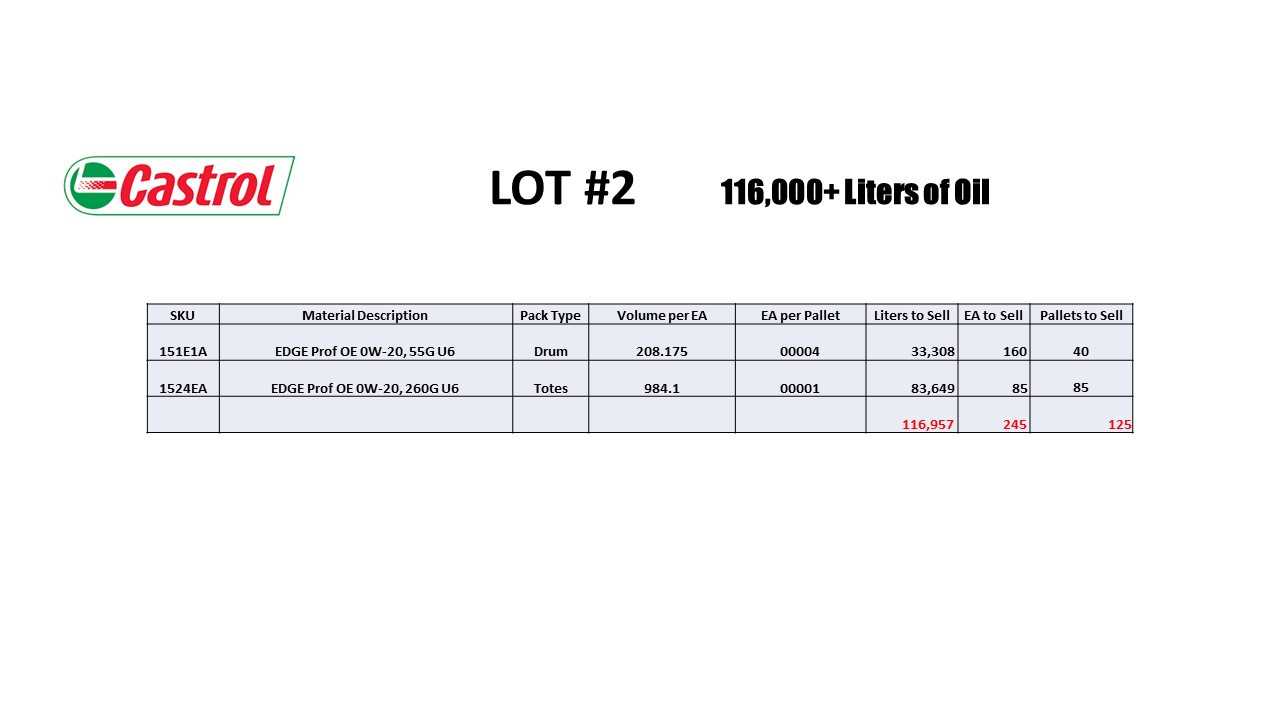 Castrol

LOT #2

116,000+ Liters of Oil

| SKU | Material Description | Pack Type | Volume per EA | EA per Pallet | Liters to Sell | EA to Sell | Pallets to Sell |
|---|---|---|---|---|---|---|---|
| 151E1A | EDGE Prof OE 0W-20, 55G U6 | Drum | 208.175 | 00004 | 33,308 | 160 | 40 |
| 1524EA | EDGE Prof OE 0W-20, 260G U6 | Totes | 984.1 | 00001 | 83,649 | 85 | 85 |
| | | | | | 116,957 | 245 | 125 |